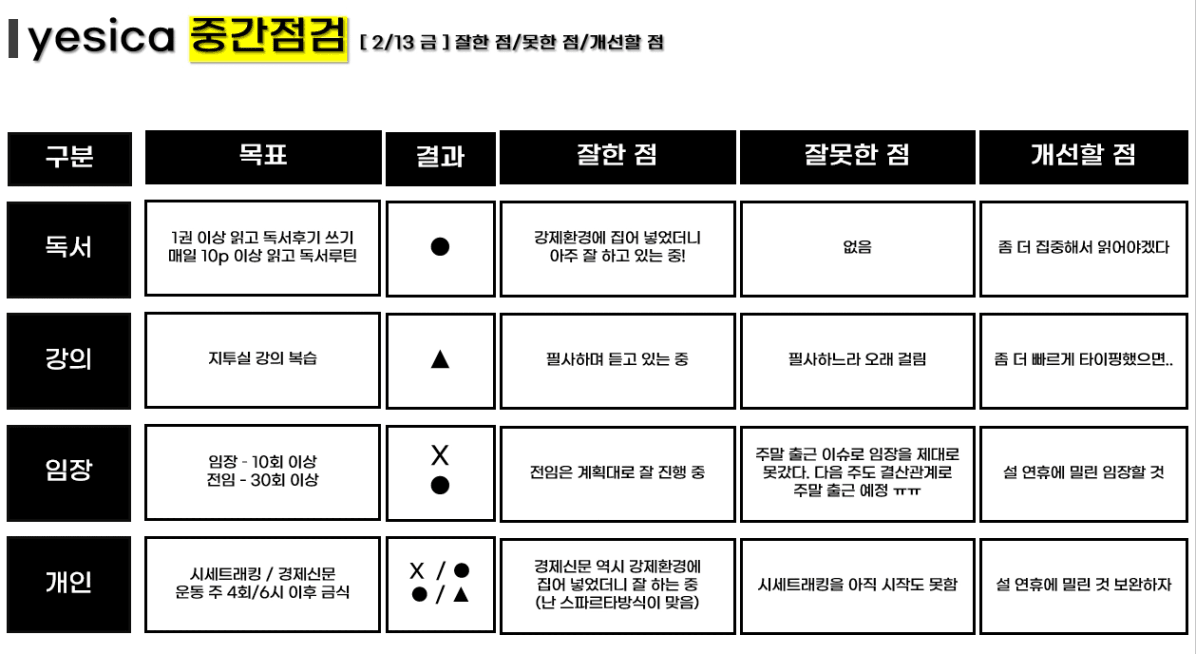 yesica 중간점검 [ 2/13 금 ] 잘한 점/못한 점/개선할 점

| 구분 | 목표 | 결과 | 잘한 점 | 잘못한 점 | 개선할 점 |
|---|---|---|---|---|---|
| 독서 | 1권 이상 읽고 독서후기 쓰기 매일 10p 이상 읽고 독서루틴 | ● | 강제환경에 집어 넣었더니 아주 잘 하고 있는 중! | 없음 | 좀 더 집중해서 읽어야겠다 |
| 강의 | 지투실 강의 복습 | ▲ | 필사하며 듣고 있는 중 | 필사하느라 오래 걸림 | 좀 더 빠르게 타이핑했으면.. |
| 임장 | 임장 - 10회 이상 전임 - 30회 이상 | X ● | 전임은 계획대로 잘 진행 중 | 주말 출근 이슈로 임장을 제대로 못갔다. 다음 주도 결산관계로 주말 출근 예정 ㅠㅠ | 설 연휴에 밀린 임장할 것 |
| 개인 | 시세트래킹 / 경제신문 운동 주 4회/6시 이후 금식 | X / ● ● / ▲ | 경제신문 역시 강제환경에 집어 넣었더니 잘 하는 중 (난 스파르타방식이 맞음) | 시세트래킹을 아직 시작도 못함 | 설 연휴에 밀린 것 보완하자 |